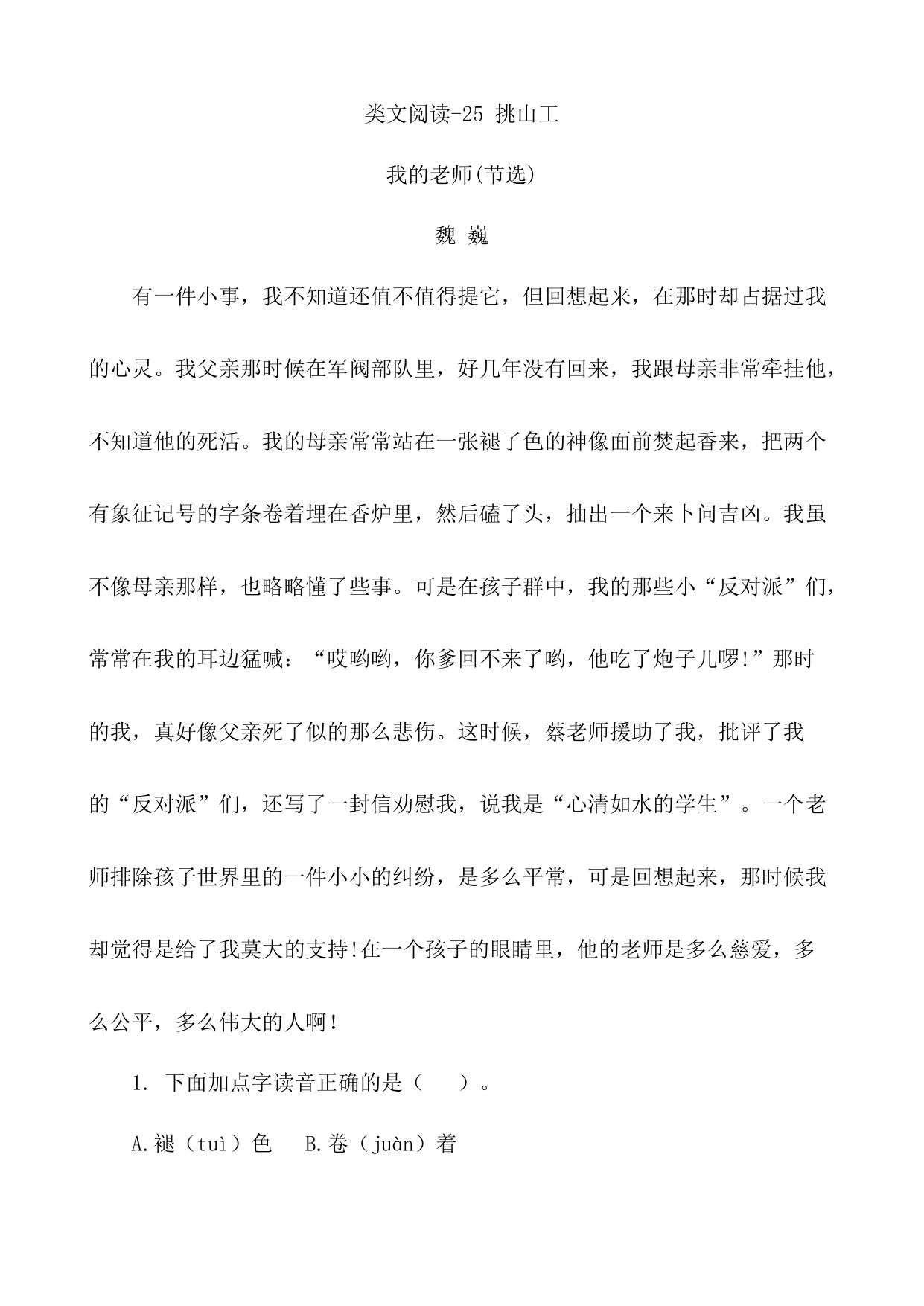 类文阅读-25 挑山工

我的老师(节选)

魏 巍

有一件小事，我不知道还值不值得提它，但回想起来，在那时却占据过我的心灵。我父亲那时候在军阀部队里，好几年没有回来，我跟母亲非常牵挂他，不知道他的死活。我的母亲常常站在一张褪了色的神像面前焚起香来，把两个有象征记号的字条卷着埋在香炉里，然后磕了头，抽出一个来卜问吉凶。我虽不像母亲那样，也略略懂了些事。可是在孩子群中，我的那些小“反对派”们，常常在我的耳边猛喊：“哎哟哟，你爹回不来了哟，他吃了炮子儿啰!”那时的我，真好像父亲死了似的那么悲伤。这时候，蔡老师援助了我，批评了我的“反对派”们，还写了一封信劝慰我，说我是“心清如水的学生”。一个老师排除孩子世界里的一件小小的纠纷，是多么平常，可是回想起来，那时候我却觉得是给了我莫大的支持!在一个孩子的眼睛里，他的老师是多么慈爱，多么公平，多么伟大的人啊!

1. 下面加点字读音正确的是（　　）。

A.褪（tuì）色　B.卷（juàn）着